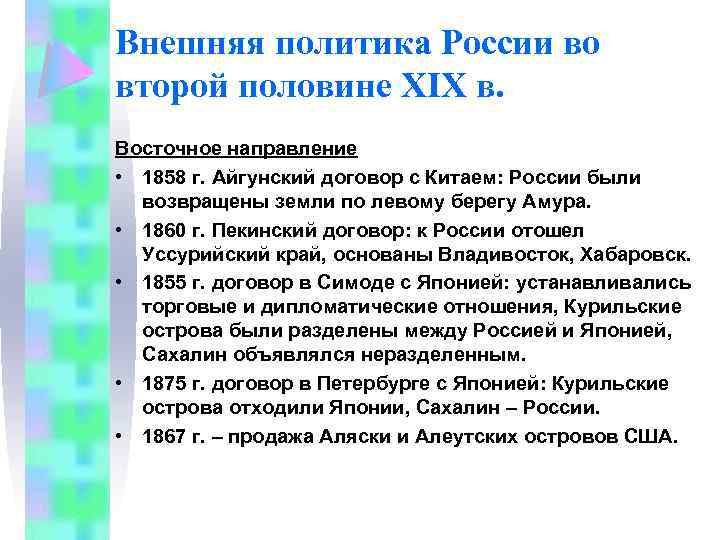 Внешняя политика России во второй половине XIX в.

Восточное направление

• 1858 г. Айгунский договор с Китаем: России были возвращены земли по левому берегу Амура.
• 1860 г. Пекинский договор: к России отошел Уссурийский край, основаны Владивосток, Хабаровск.
• 1855 г. договор в Симоде с Японией: устанавливались торговые и дипломатические отношения, Курильские острова были разделены между Россией и Японией, Сахалин объявлялся неразделенным.
• 1875 г. договор в Петербурге с Японией: Курильские острова отходили Японии, Сахалин – России.
• 1867 г. – продажа Аляски и Алеутских островов США.